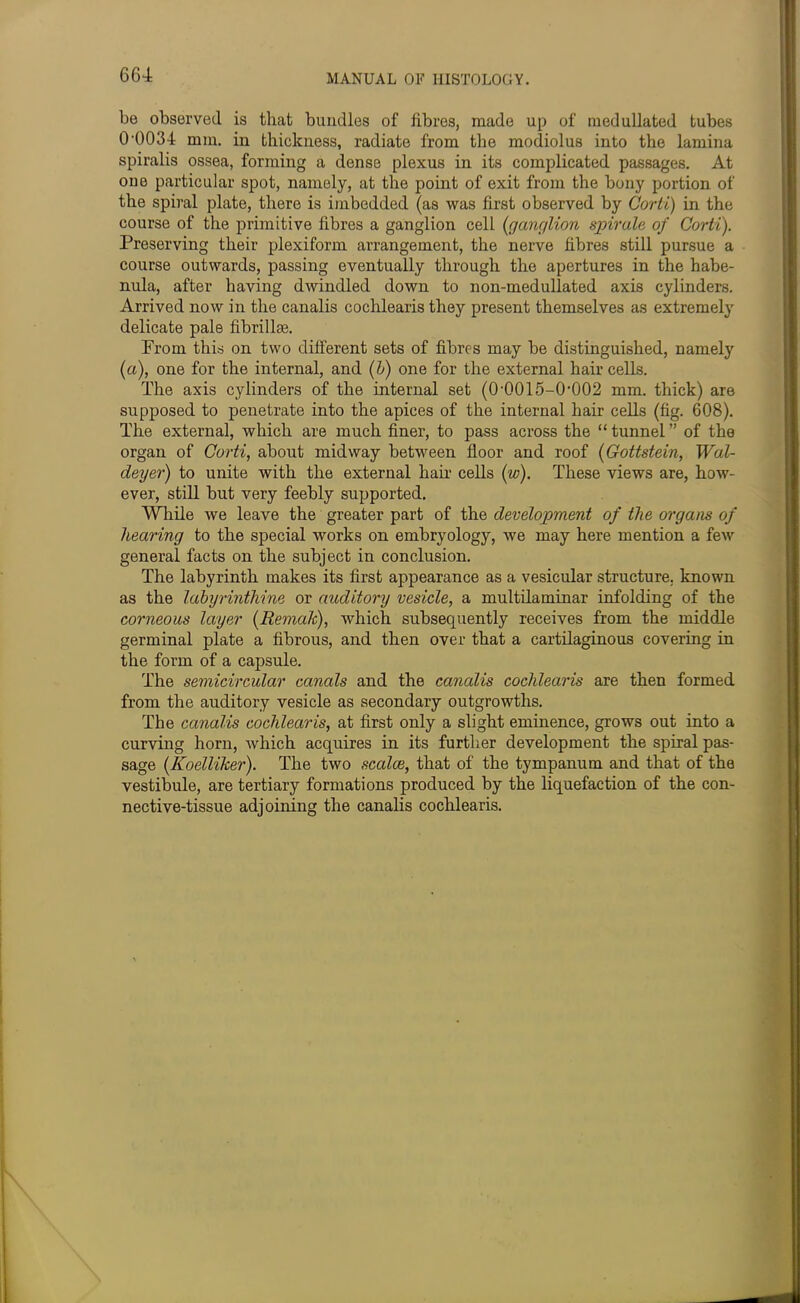 664

MANUAL OF HISTOLOGY.

be observed is that bundles of fibres, made up of medullated tubes 0·0034 mm. in thickness, radiate from the modiolus into the lamina spiralis ossea, forming a dense plexus in its complicated passages. At one particular spot, namely, at the point of exit from the bony portion of the spiral plate, there is imbedded (as was first observed by Corti) in the course of the primitive fibres a ganglion cell (ganglion spirale of Corti). Preserving their plexiform arrangement, the nerve fibres still pursue a course outwards, passing eventually through the apertures in the habenula, after having dwindled down to non-medullated axis cylinders. Arrived now in the canalis cochlearis they present themselves as extremely delicate pale fibrillæ.

From this on two different sets of fibres may be distinguished, namely (a), one for the internal, and (b) one for the external hair cells.

The axis cylinders of the internal set (0·0015–0·002 mm. thick) are supposed to penetrate into the apices of the internal hair cells (fig. 608). The external, which are much finer, to pass across the "tunnel" of the organ of Corti, about midway between floor and roof (Gottstein, Waldeyer) to unite with the external hair cells (w). These views are, however, still but very feebly supported.

While we leave the greater part of the development of the organs of hearing to the special works on embryology, we may here mention a few general facts on the subject in conclusion.

The labyrinth makes its first appearance as a vesicular structure, known as the labyrinthine or auditory vesicle, a multilaminar infolding of the corneous layer (Remak), which subsequently receives from the middle germinal plate a fibrous, and then over that a cartilaginous covering in the form of a capsule.

The semicircular canals and the canalis cochlearis are then formed from the auditory vesicle as secondary outgrowths.

The canalis cochlearis, at first only a slight eminence, grows out into a curving horn, which acquires in its further development the spiral passage (Koelliker). The two scalæ, that of the tympanum and that of the vestibule, are tertiary formations produced by the liquefaction of the connective-tissue adjoining the canalis cochlearis.